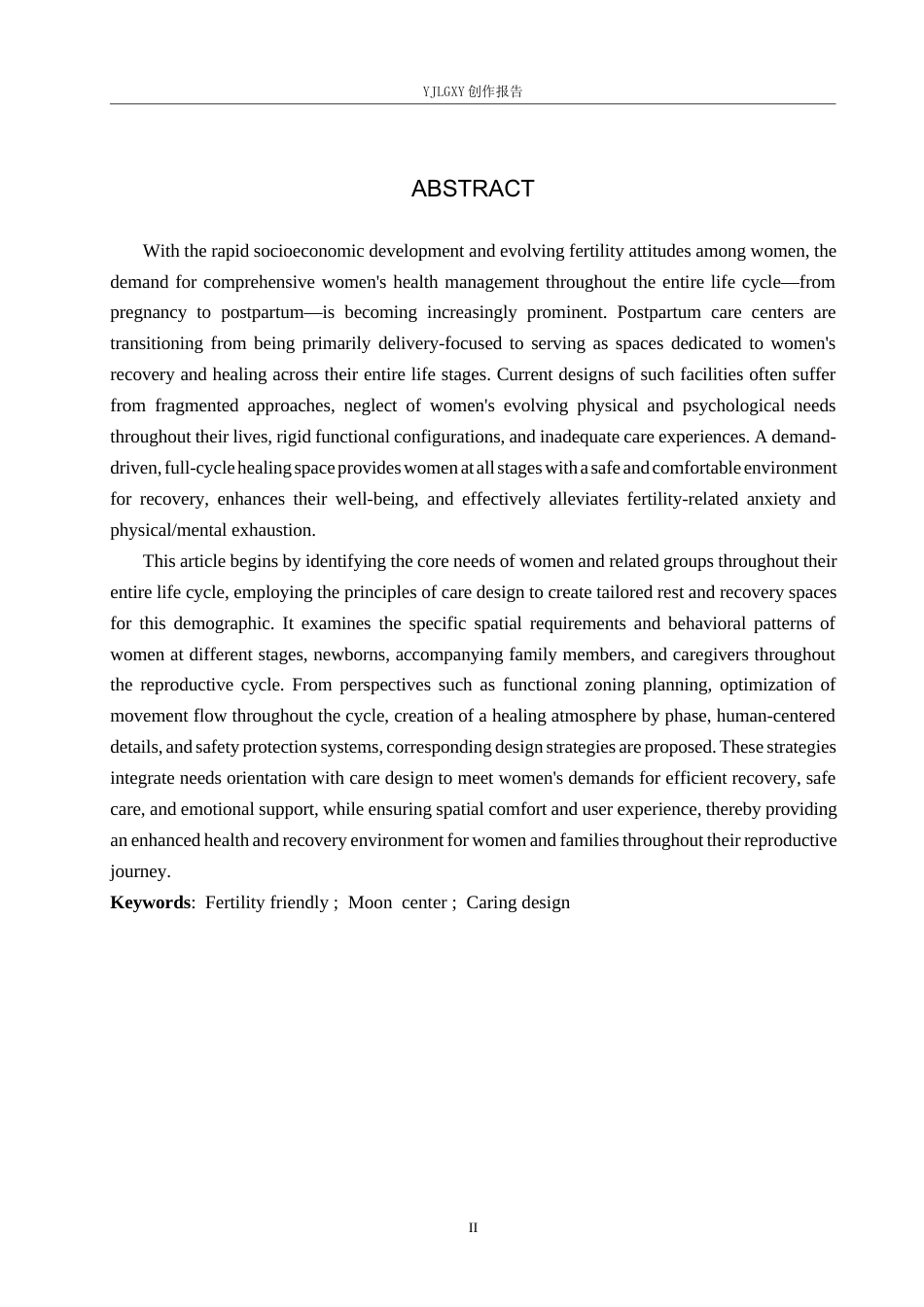 YJLGXY创作报告

ABSTRACT

With the rapid socioeconomic development and evolving fertility attitudes among women, the demand for comprehensive women's health management throughout the entire life cycle—from pregnancy to postpartum—is becoming increasingly prominent. Postpartum care centers are transitioning from being primarily delivery-focused to serving as spaces dedicated to women's recovery and healing across their entire life stages. Current designs of such facilities often suffer from fragmented approaches, neglect of women's evolving physical and psychological needs throughout their lives, rigid functional configurations, and inadequate care experiences. A demand-driven, full-cycle healing space provides women at all stages with a safe and comfortable environment for recovery, enhances their well-being, and effectively alleviates fertility-related anxiety and physical/mental exhaustion.

This article begins by identifying the core needs of women and related groups throughout their entire life cycle, employing the principles of care design to create tailored rest and recovery spaces for this demographic. It examines the specific spatial requirements and behavioral patterns of women at different stages, newborns, accompanying family members, and caregivers throughout the reproductive cycle. From perspectives such as functional zoning planning, optimization of movement flow throughout the cycle, creation of a healing atmosphere by phase, human-centered details, and safety protection systems, corresponding design strategies are proposed. These strategies integrate needs orientation with care design to meet women's demands for efficient recovery, safe care, and emotional support, while ensuring spatial comfort and user experience, thereby providing an enhanced health and recovery environment for women and families throughout their reproductive journey.

Keywords: Fertility friendly ; Moon center ; Caring design

II